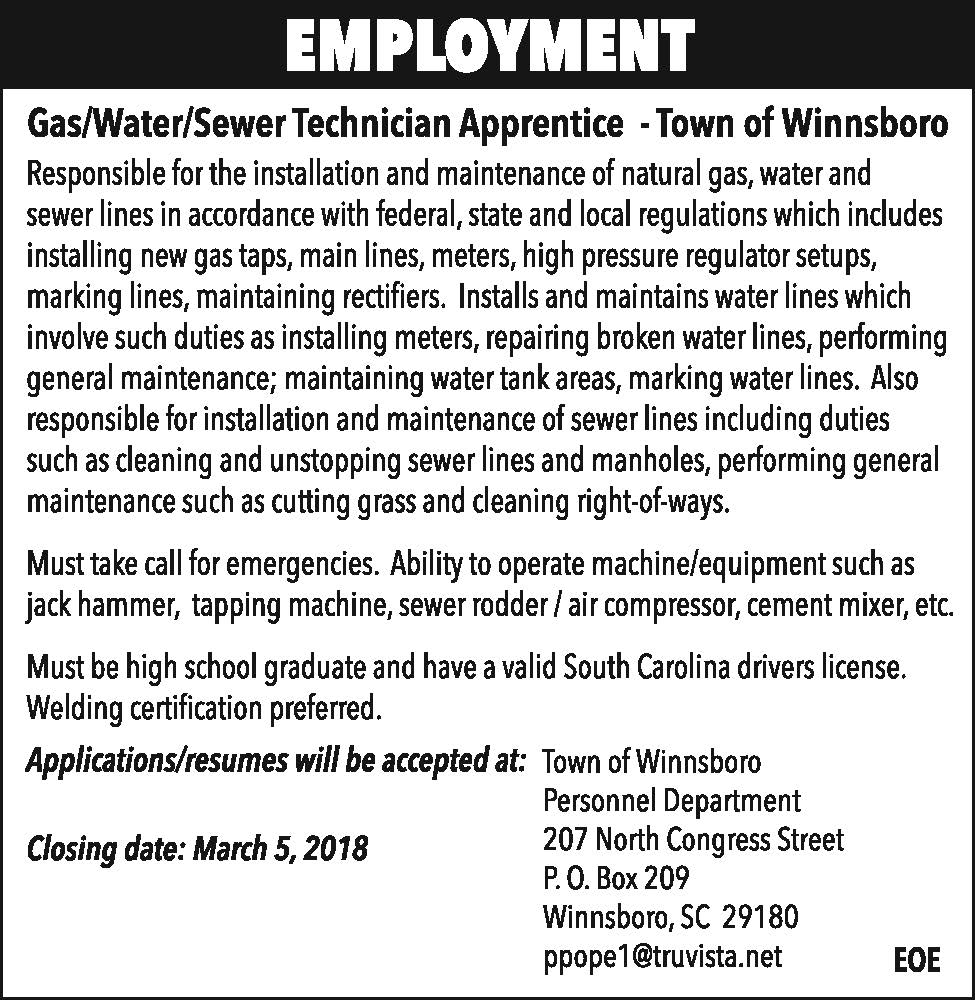 EMPLOYMENT

Gas/Water/Sewer Technician Apprentice - Town of Winnsboro

Responsible for the installation and maintenance of natural gas, water and sewer lines in accordance with federal, state and local regulations which includes installing new gas taps, main lines, meters, high pressure regulator setups, marking lines, maintaining rectifiers. Installs and maintains water lines which involve such duties as installing meters, repairing broken water lines, performing general maintenance; maintaining water tank areas, marking water lines. Also responsible for installation and maintenance of sewer lines including duties such as cleaning and unstopping sewer lines and manholes, performing general maintenance such as cutting grass and cleaning right-of-ways.

Must take call for emergencies. Ability to operate machine/equipment such as jack hammer, tapping machine, sewer rodder / air compressor, cement mixer, etc.

Must be high school graduate and have a valid South Carolina drivers license. Welding certification preferred.

Applications/resumes will be accepted at:

Closing date: March 5, 2018

Town of Winnsboro
Personnel Department
207 North Congress Street
P. O. Box 209
Winnsboro, SC 29180
ppope1@truvista.net

EOE